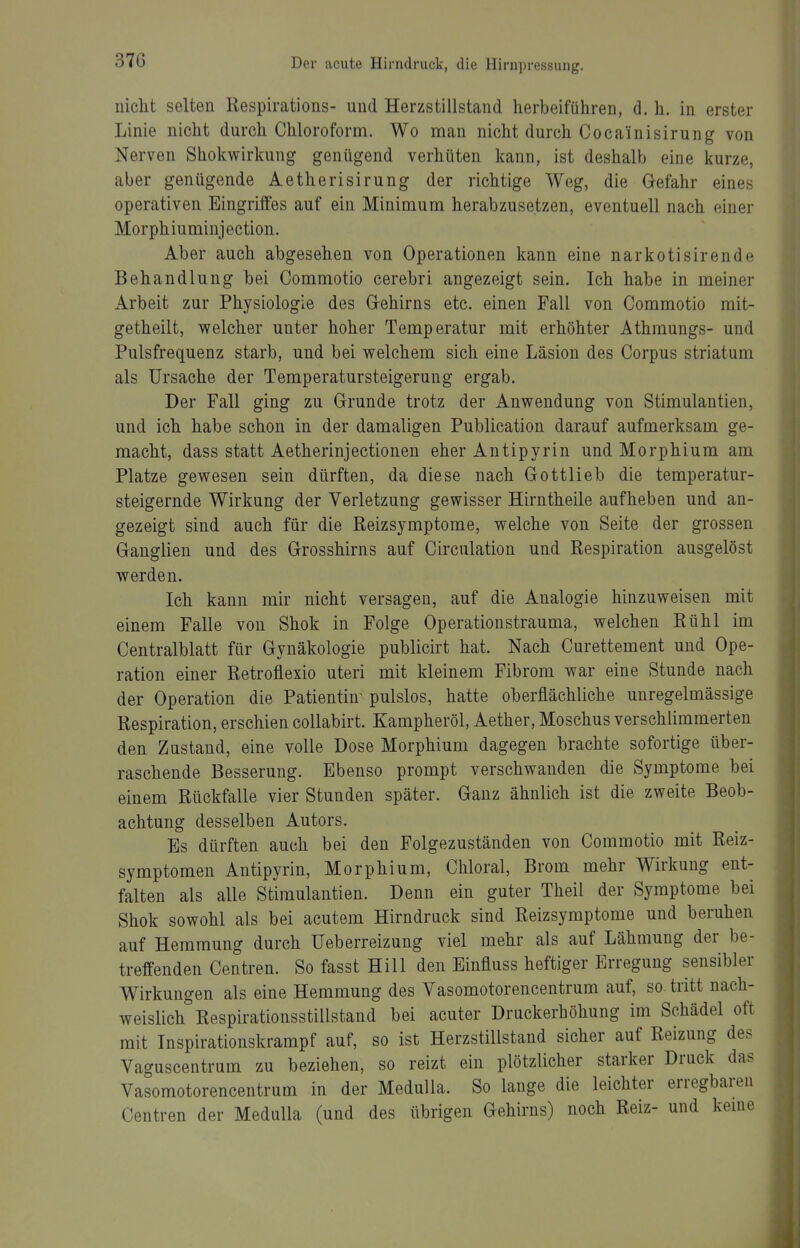 376 Der acute Hirndruck, die Hirnpressung.

nicht selten Respirations- und Herzstillstand herbeiführen, d. h. in erster Linie nicht durch Chloroform. Wo man nicht durch Cocaïnisirung von Nerven Shokwirkung genügend verhüten kann, ist deshalb eine kurze, aber genügende Aetherisirung der richtige Weg, die Gefahr eines operativen Eingriffes auf ein Minimum herabzusetzen, eventuell nach einer Morphiuminjection.

Aber auch abgesehen von Operationen kann eine narkotisirende Behandlung bei Commotio cerebri angezeigt sein. Ich habe in meiner Arbeit zur Physiologie des Gehirns etc. einen Fall von Commotio mitgetheilt, welcher unter hoher Temperatur mit erhöhter Athmungs- und Pulsfrequenz starb, und bei welchem sich eine Läsion des Corpus striatum als Ursache der Temperatursteigerung ergab.

Der Fall ging zu Grunde trotz der Anwendung von Stimulantien, und ich habe schon in der damaligen Publication darauf aufmerksam gemacht, dass statt Aetherinjectionen eher Antipyrin und Morphium am Platze gewesen sein dürften, da diese nach Gottlieb die temperatursteigernde Wirkung der Verletzung gewisser Hirntheile aufheben und angezeigt sind auch für die Reizsymptome, welche von Seite der grossen Ganglien und des Grosshirns auf Circulation und Respiration ausgelöst werden.

Ich kann mir nicht versagen, auf die Analogie hinzuweisen mit einem Falle von Shok in Folge Operationstrauma, welchen Rühl im Centralblatt für Gynäkologie publicirt hat. Nach Curettement und Operation einer Retroflexio uteri mit kleinem Fibrom war eine Stunde nach der Operation die Patientin pulslos, hatte oberflächliche unregelmässige Respiration, erschien collabirt. Kampheröl, Aether, Moschus verschlimmerten den Zustand, eine volle Dose Morphium dagegen brachte sofortige überraschende Besserung. Ebenso prompt verschwanden die Symptome bei einem Rückfalle vier Stunden später. Ganz ähnlich ist die zweite Beobachtung desselben Autors.

Es dürften auch bei den Folgezuständen von Commotio mit Reizsymptomen Antipyrin, Morphium, Chloral, Brom mehr Wirkung entfalten als alle Stimulantien. Denn ein guter Theil der Symptome bei Shok sowohl als bei acutem Hirndruck sind Reizsymptome und beruhen auf Hemmung durch Ueberreizung viel mehr als auf Lähmung der betreffenden Centren. So fasst Hill den Einfluss heftiger Erregung sensibler Wirkungen als eine Hemmung des Vasomotorencentrum auf, so tritt nachweislich Respirationsstillstand bei acuter Druckerhöhung im Schädel oft mit Inspirationskrampf auf, so ist Herzstillstand sicher auf Reizung des Vaguscentrum zu beziehen, so reizt ein plötzlicher starker Druck das Vasomotorencentrum in der Medulla. So lange die leichter erregbaren Centren der Medulla (und des übrigen Gehirns) noch Reiz- und keine